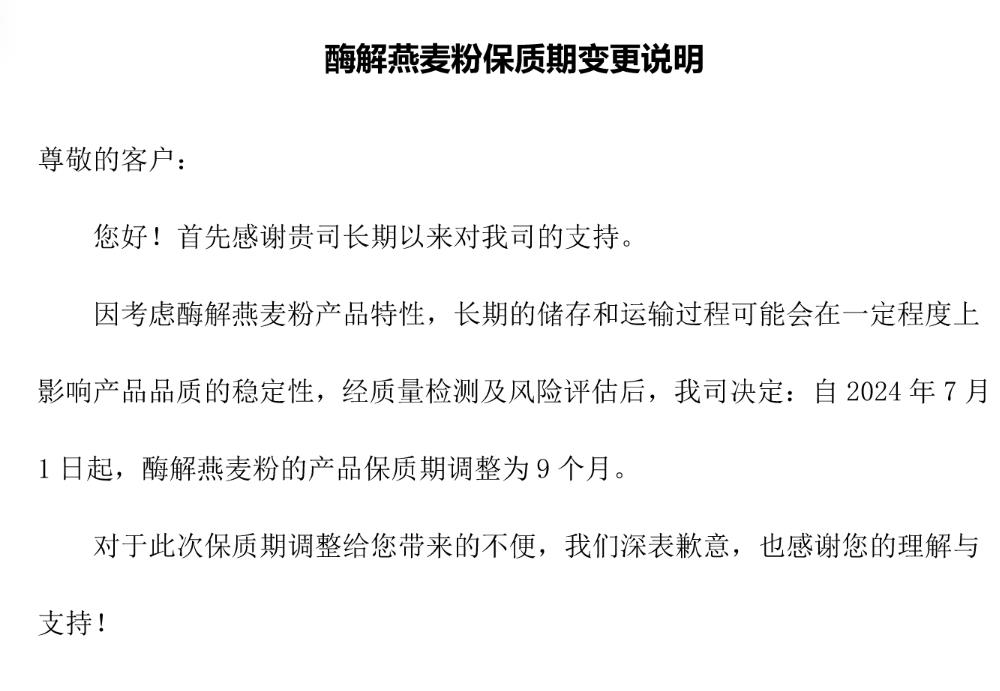 酶解燕麦粉保质期变更说明

尊敬的客户：

您好！首先感谢贵司长期以来对我司的支持。

因考虑酶解燕麦粉产品特性，长期的储存和运输过程可能会在一定程度上影响产品品质的稳定性，经质量检测及风险评估后，我司决定：自 2024 年 7 月 1 日起，酶解燕麦粉的产品保质期调整为 9 个月。

对于此次保质期调整给您带来的不便，我们深表歉意，也感谢您的理解与支持！